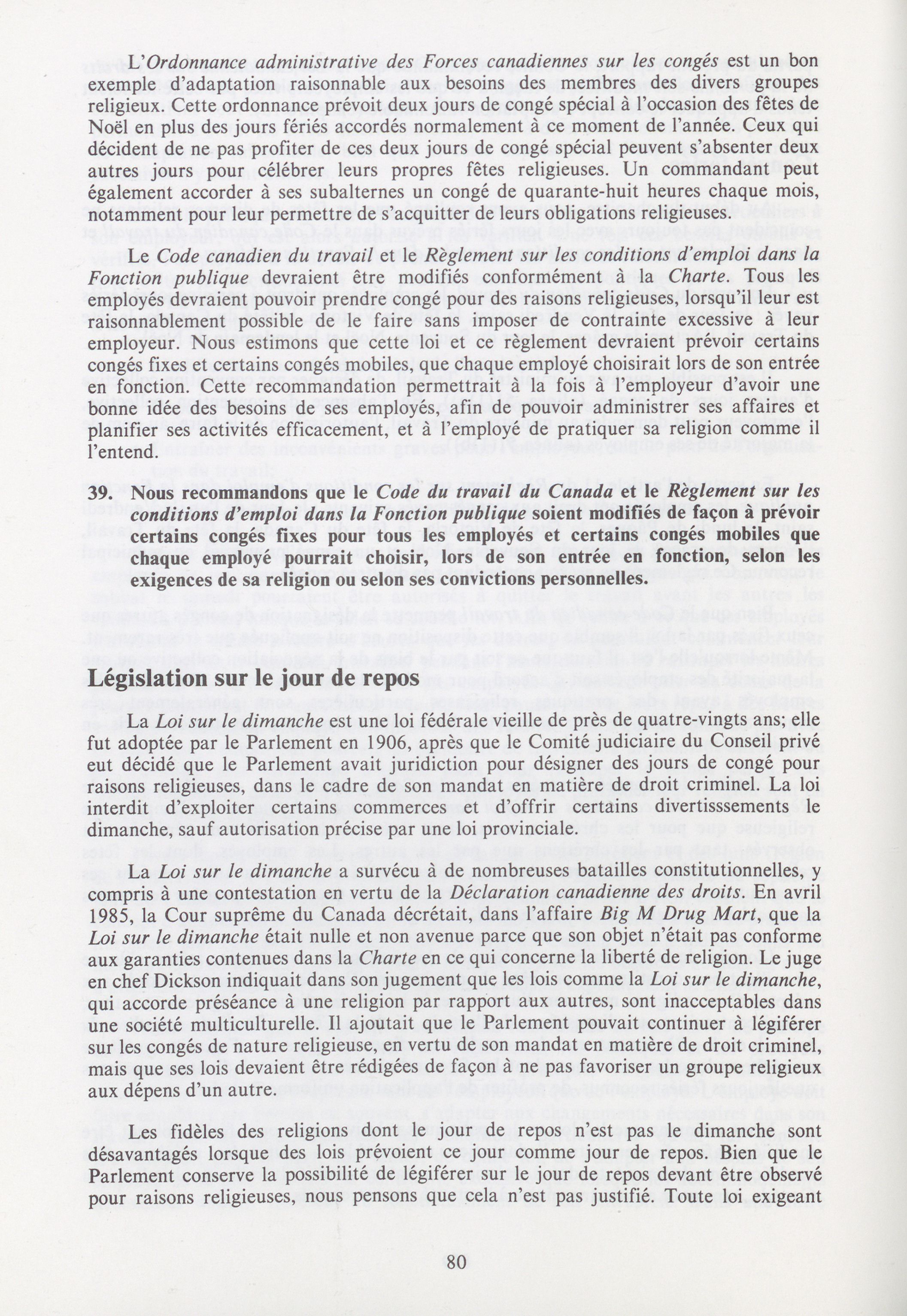 L'Ordonnance administrative des Forces canadiennes sur les congés est un bon exemple d'adaptation raisonnable aux besoins des membres des divers groupes religieux. Cette ordonnance prévoit deux jours de congé spécial à l'occasion des fêtes de Noël en plus des jours fériés accordés normalement à ce moment de l'année. Ceux qui décident de ne pas profiter de ces deux jours de congé spécial peuvent s'absenter deux autres jours pour célébrer leurs propres fêtes religieuses. Un commandant peut également accorder à ses subalternes un congé de quarante-huit heures chaque mois, notamment pour leur permettre de s'acquitter de leurs obligations religieuses.

Le Code canadien du travail et le Règlement sur les conditions d'emploi dans la Fonction publique devraient être modifiés conformément à la Charte. Tous les employés devraient pouvoir prendre congé pour des raisons religieuses, lorsqu'il leur est raisonnablement possible de le faire sans imposer de contrainte excessive à leur employeur. Nous estimons que cette loi et ce règlement devraient prévoir certains congés fixes et certains congés mobiles, que chaque employé choisirait lors de son entrée en fonction. Cette recommandation permettrait à la fois à l'employeur d'avoir une bonne idée des besoins de ses employés, afin de pouvoir administrer ses affaires et planifier ses activités efficacement, et à l'employé de pratiquer sa religion comme il l'entend.

39. Nous recommandons que le Code du travail du Canada et le Règlement sur les conditions d'emploi dans la Fonction publique soient modifiés de façon à prévoir certains congés fixes pour tous les employés et certains congés mobiles que chaque employé pourrait choisir, lors de son entrée en fonction, selon les exigences de sa religion ou selon ses convictions personnelles.

Législation sur le jour de repos

La Loi sur le dimanche est une loi fédérale vieille de près de quatre-vingts ans; elle fut adoptée par le Parlement en 1906, après que le Comité judiciaire du Conseil privé eut décidé que le Parlement avait juridiction pour désigner des jours de congé pour raisons religieuses, dans le cadre de son mandat en matière de droit criminel. La loi interdit d'exploiter certains commerces et d'offrir certains divertisssements le dimanche, sauf autorisation précise par une loi provinciale.

La Loi sur le dimanche a survécu à de nombreuses batailles constitutionnelles, y compris à une contestation en vertu de la Déclaration canadienne des droits. En avril 1985, la Cour suprême du Canada décrétait, dans l'affaire Big M Drug Mart, que la Loi sur le dimanche était nulle et non avenue parce que son objet n'était pas conforme aux garanties contenues dans la Charte en ce qui concerne la liberté de religion. Le juge en chef Dickson indiquait dans son jugement que les lois comme la Loi sur le dimanche, qui accorde préséance à une religion par rapport aux autres, sont inacceptables dans une société multiculturelle. Il ajoutait que le Parlement pouvait continuer à légiférer sur les congés de nature religieuse, en vertu de son mandat en matière de droit criminel, mais que ses lois devaient être rédigées de façon à ne pas favoriser un groupe religieux aux dépens d'un autre.

Les fidèles des religions dont le jour de repos n'est pas le dimanche sont désavantagés lorsque des lois prévoient ce jour comme jour de repos. Bien que le Parlement conserve la possibilité de légiférer sur le jour de repos devant être observé pour raisons religieuses, nous pensons que cela n'est pas justifié. Toute loi exigeant

80